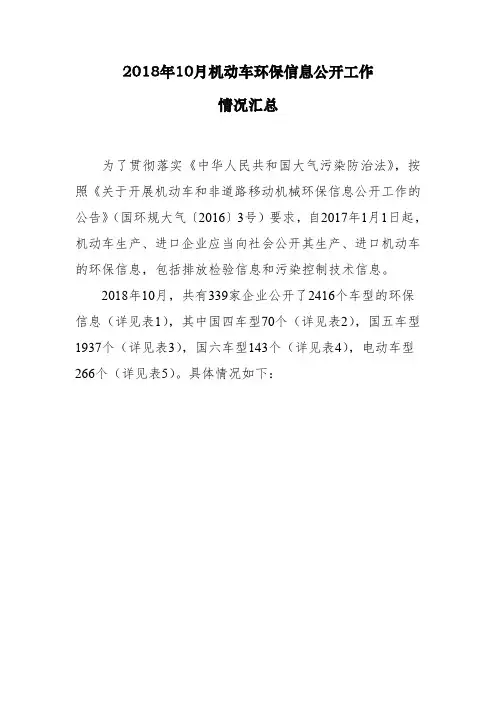 2018年10月机动车环保信息公开工作

情况汇总

为了贯彻落实《中华人民共和国大气污染防治法》，按照《关于开展机动车和非道路移动机械环保信息公开工作的公告》（国环规大气〔2016〕3号）要求，自2017年1月1日起，机动车生产、进口企业应当向社会公开其生产、进口机动车的环保信息，包括排放检验信息和污染控制技术信息。

2018年10月，共有339家企业公开了2416个车型的环保信息（详见表1），其中国四车型70个（详见表2），国五车型1937个（详见表3），国六车型143个（详见表4），电动车型266个（详见表5）。具体情况如下：